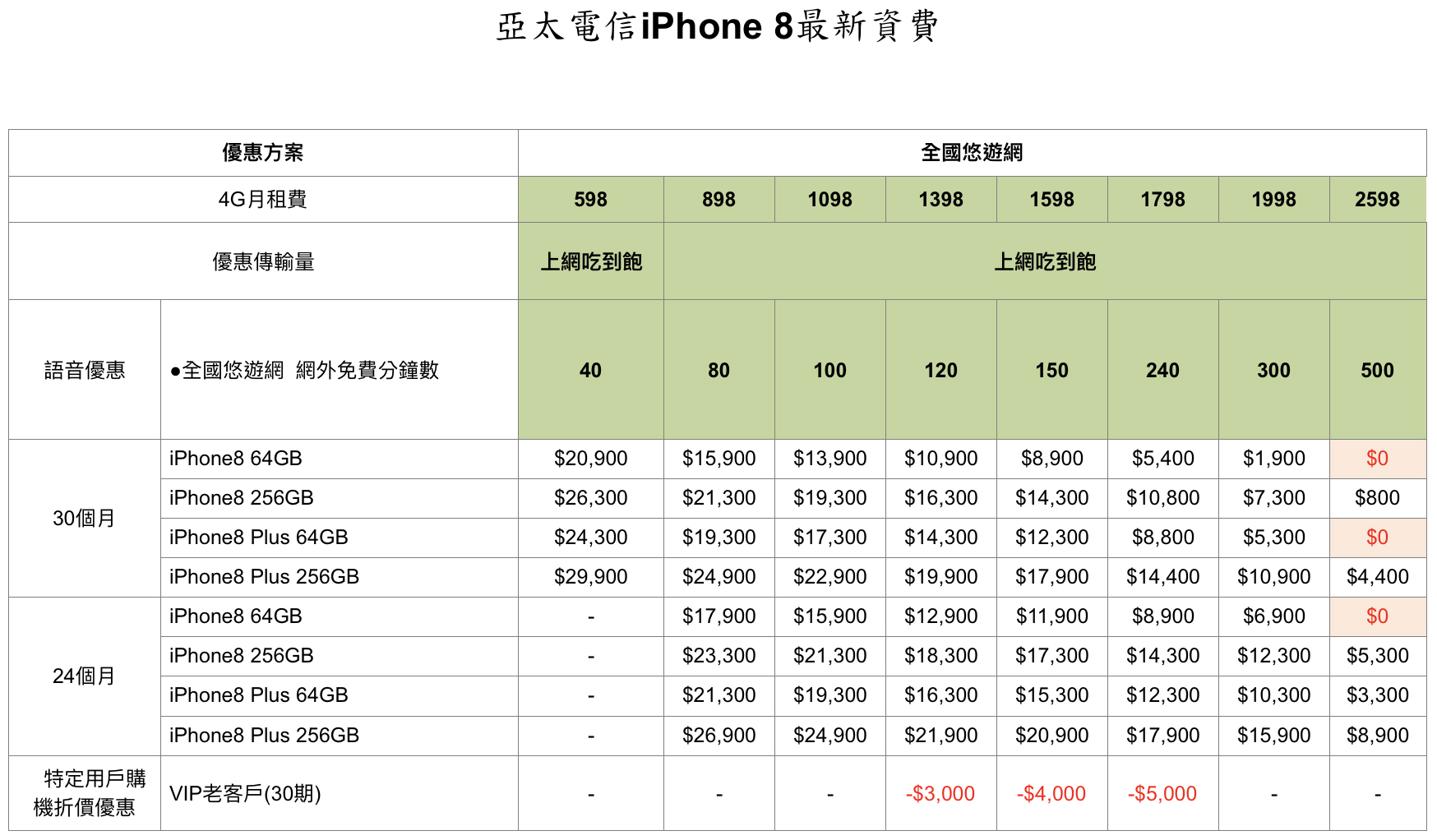 亞太電信iPhone 8最新資費

| 優惠方案 | | 全國悠遊網 | | | | | | | |
|---|---|---|---|---|---|---|---|---|---|
| 4G月租費 | | 598 | 898 | 1098 | 1398 | 1598 | 1798 | 1998 | 2598 |
| 優惠傳輸量 | | 上網吃到飽 | 上網吃到飽 | | | | | | |
| 語音優惠 | ●全國悠遊網 網外免費分鐘數 | 40 | 80 | 100 | 120 | 150 | 240 | 300 | 500 |
| 30個月 | iPhone8 64GB | \$20,900 | \$15,900 | \$13,900 | \$10,900 | \$8,900 | \$5,400 | \$1,900 | \$0 |
| | iPhone8 256GB | \$26,300 | \$21,300 | \$19,300 | \$16,300 | \$14,300 | \$10,800 | \$7,300 | \$800 |
| | iPhone8 Plus 64GB | \$24,300 | \$19,300 | \$17,300 | \$14,300 | \$12,300 | \$8,800 | \$5,300 | \$0 |
| | iPhone8 Plus 256GB | \$29,900 | \$24,900 | \$22,900 | \$19,900 | \$17,900 | \$14,400 | \$10,900 | \$4,400 |
| 24個月 | iPhone8 64GB | - | \$17,900 | \$15,900 | \$12,900 | \$11,900 | \$8,900 | \$6,900 | \$0 |
| | iPhone8 256GB | - | \$23,300 | \$21,300 | \$18,300 | \$17,300 | \$14,300 | \$12,300 | \$5,300 |
| | iPhone8 Plus 64GB | - | \$21,300 | \$19,300 | \$16,300 | \$15,300 | \$12,300 | \$10,300 | \$3,300 |
| | iPhone8 Plus 256GB | - | \$26,900 | \$24,900 | \$21,900 | \$20,900 | \$17,900 | \$15,900 | \$8,900 |
| 特定用戶購機折價優惠 | VIP老客戶(30期) | - | - | - | -\$3,000 | -\$4,000 | -\$5,000 | - | - |